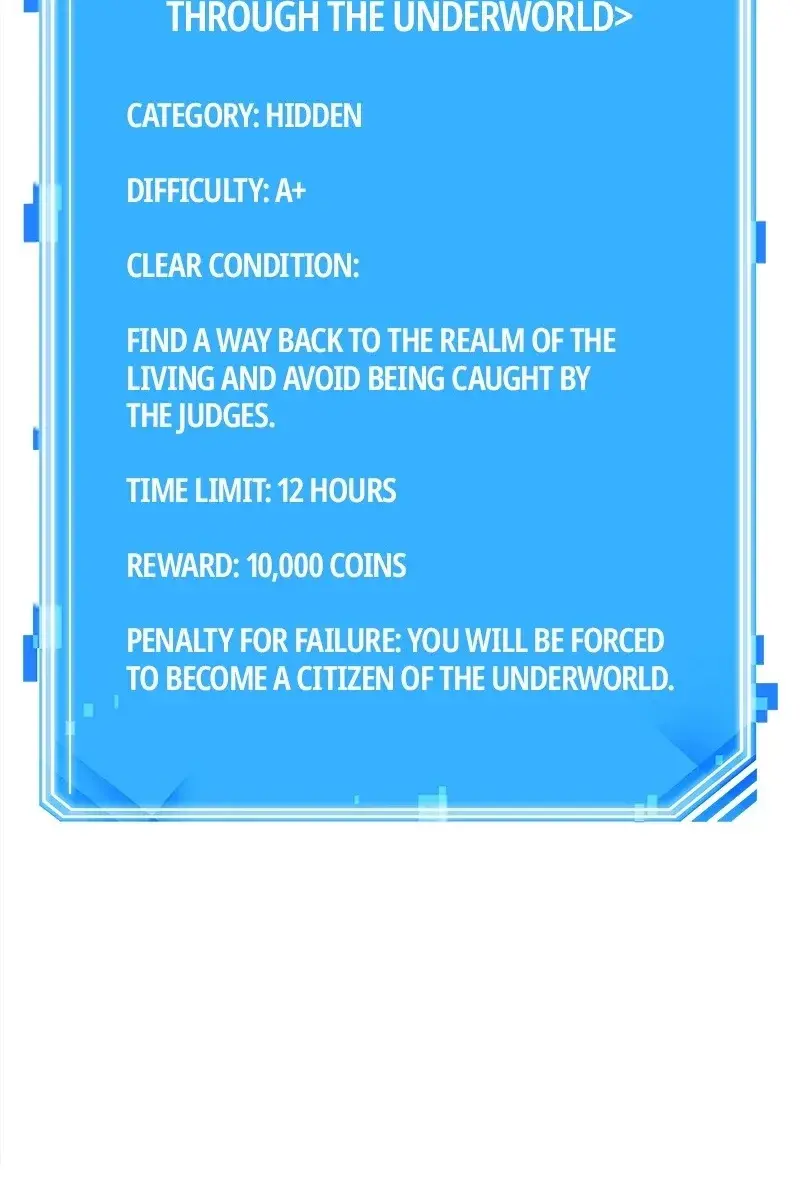 THROUGH THE UNDERWORLD>

CATEGORY: HIDDEN

DIFFICULTY: A+

CLEAR CONDITION:

FIND A WAY BACK TO THE REALM OF THE LIVING AND AVOID BEING CAUGHT BY THE JUDGES.

TIME LIMIT: 12 HOURS

REWARD: 10,000 COINS

PENALTY FOR FAILURE: YOU WILL BE FORCED TO BECOME A CITIZEN OF THE UNDERWORLD.